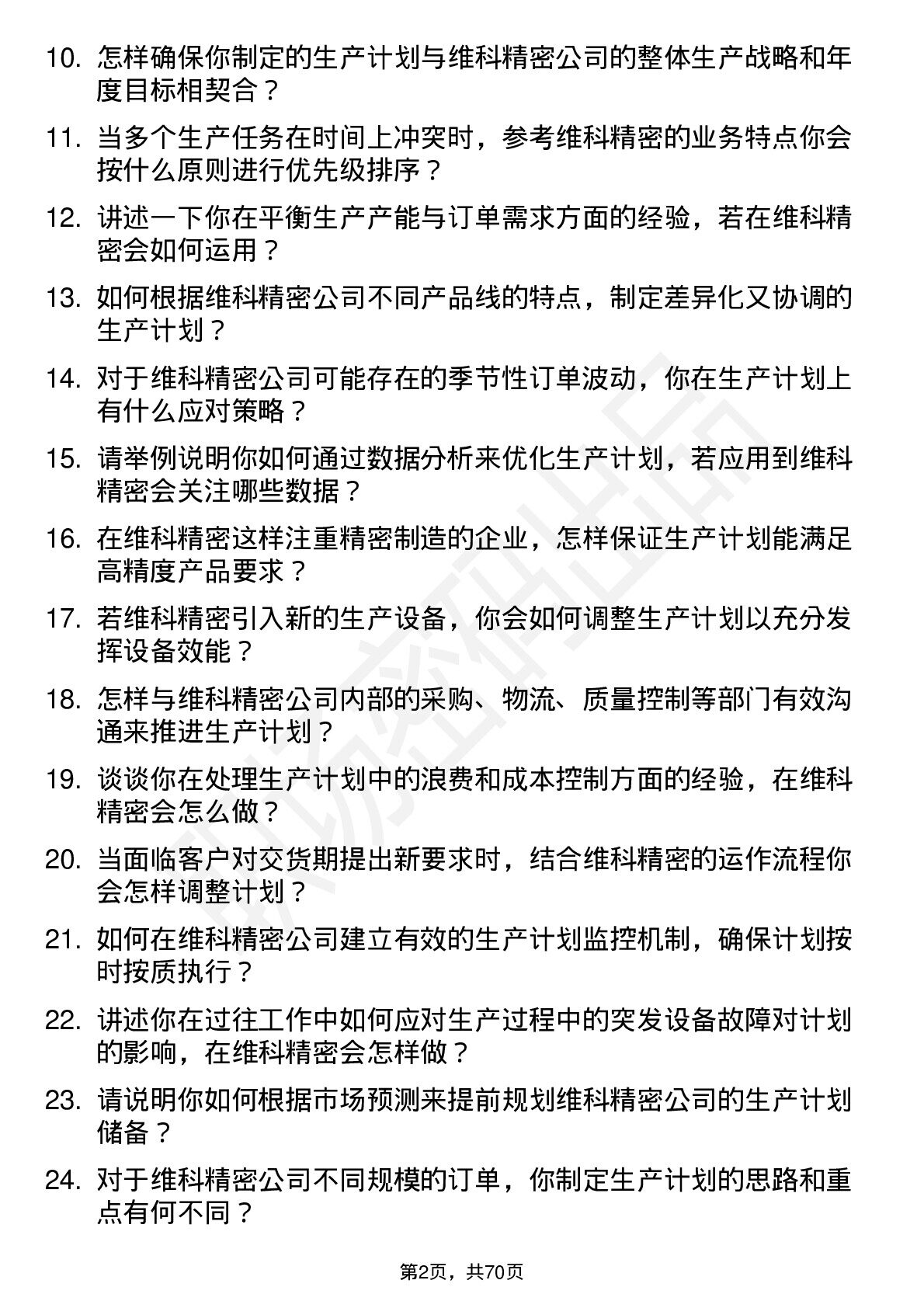 10. 怎样确保你制定的生产计划与维科精密公司的整体生产战略和年度目标相契合？

11. 当多个生产任务在时间上冲突时，参考维科精密的业务特点你会按什么原则进行优先级排序？

12. 讲述一下你在平衡生产产能与订单需求方面的经验，若在维科精密会如何运用？

13. 如何根据维科精密公司不同产品线的特点，制定差异化又协调的生产计划？

14. 对于维科精密公司可能存在的季节性订单波动，你在生产计划上有什么应对策略？

15. 请举例说明你如何通过数据分析来优化生产计划，若应用到维科精密会关注哪些数据？

16. 在维科精密这样注重精密制造的企业，怎样保证生产计划能满足高精度产品要求？

17. 若维科精密引入新的生产设备，你会如何调整生产计划以充分发挥设备效能？

18. 怎样与维科精密公司内部的采购、物流、质量控制等部门有效沟通来推进生产计划？

19. 谈谈你在处理生产计划中的浪费和成本控制方面的经验，在维科精密会怎么做？

20. 当面临客户对交货期提出新要求时，结合维科精密的运作流程你会怎样调整计划？

21. 如何在维科精密公司建立有效的生产计划监控机制，确保计划按时按质执行？

22. 讲述你在过往工作中如何应对生产过程中的突发设备故障对计划的影响，在维科精密会怎样做？

23. 请说明你如何根据市场预测来提前规划维科精密公司的生产计划储备？

24. 对于维科精密公司不同规模的订单，你制定生产计划的思路和重点有何不同？

第2页，共70页